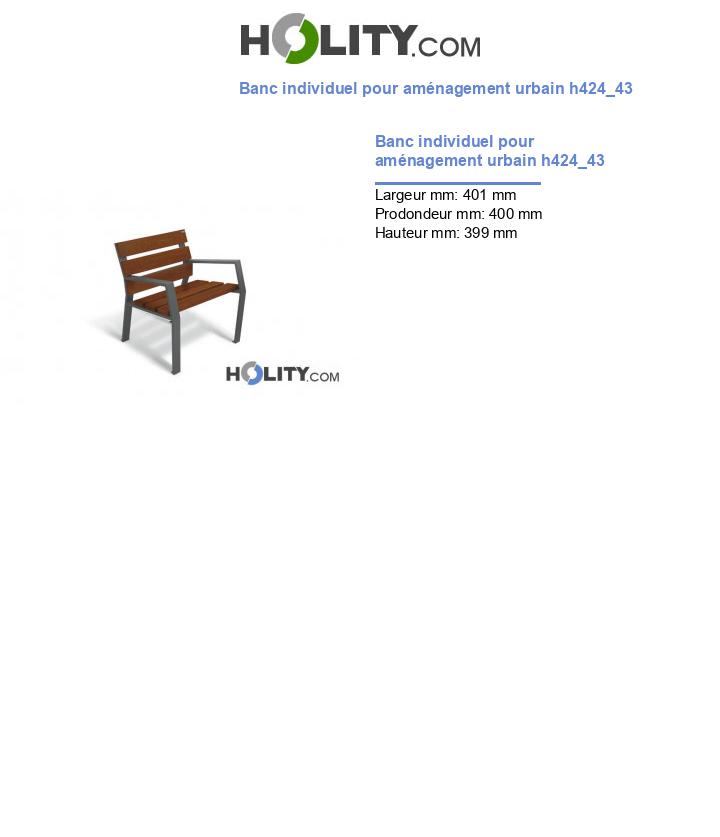 HOLITY.COM

Banc individuel pour aménagement urbain h424_43

Banc individuel pour aménagement urbain h424_43

Largeur mm: 401 mm
Prodondeur mm: 400 mm
Hauteur mm: 399 mm

HOLITY.COM